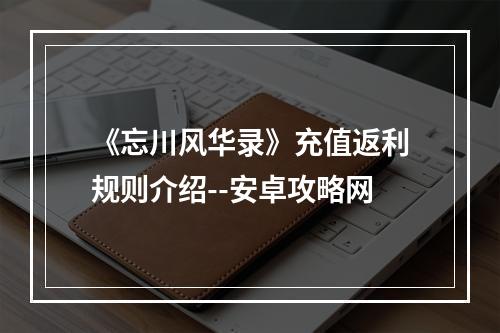 《忘川风华录》充值返利规则介绍--安卓攻略网